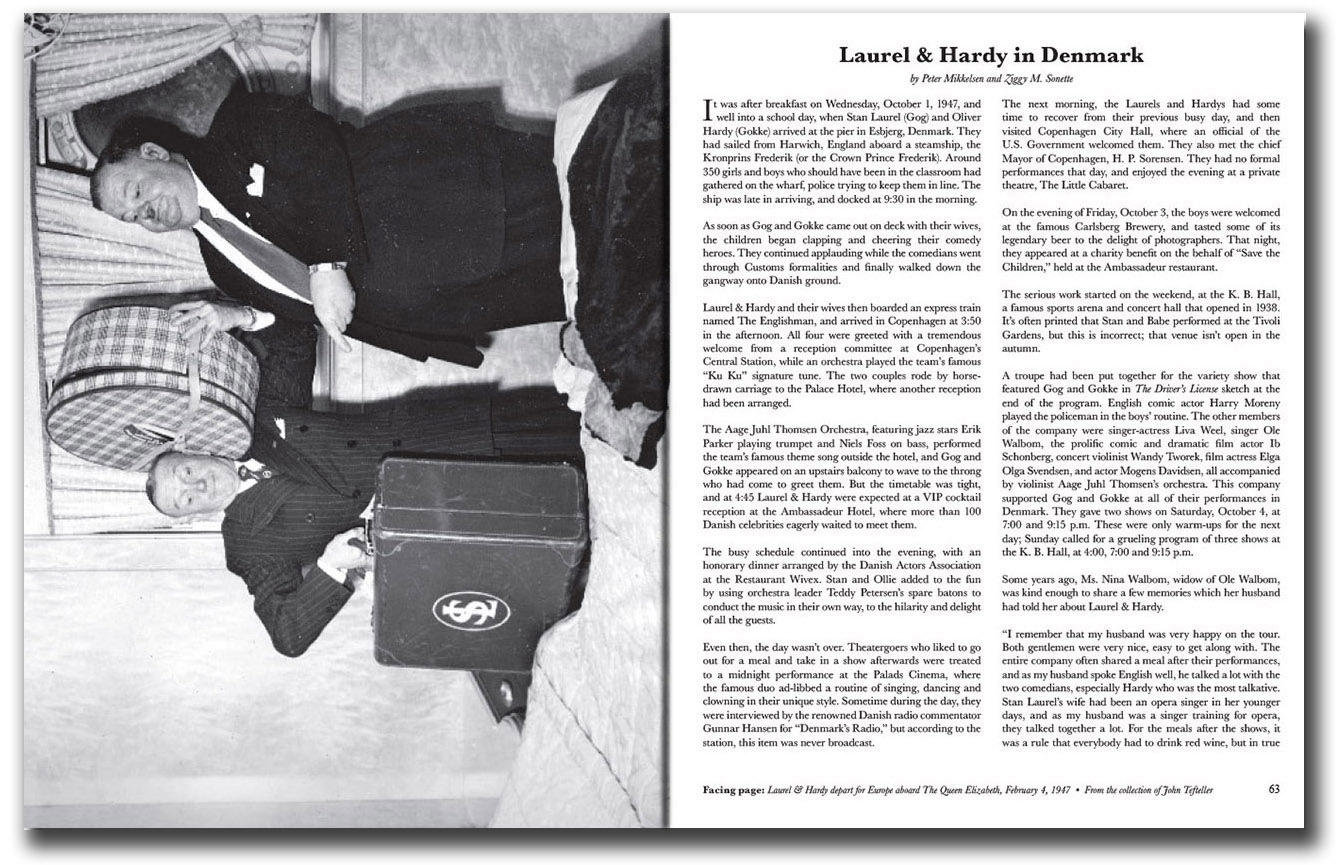 Laurel & Hardy in Denmark

by Peter Mikkelsen and Ziggy M. Sonette

It was after breakfast on Wednesday, October 1, 1947, and well into a school day, when Stan Laurel (Gog) and Oliver Hardy (Gokke) arrived at the pier in Esbjerg, Denmark. They had sailed from Harwich, England aboard a steamship, the Kronprins Frederik (or the Crown Prince Frederik). Around 350 girls and boys who should have been in the classroom had gathered on the wharf, police trying to keep them in line. The ship was late in arriving, and docked at 9:30 in the morning.

As soon as Gog and Gokke came out on deck with their wives, the children began clapping and cheering their comedy heroes. They continued applauding while the comedians went through Customs formalities and finally walked down the gangway onto Danish ground.

Laurel & Hardy and their wives then boarded an express train named The Englishman, and arrived in Copenhagen at 3:50 in the afternoon. All four were greeted with a tremendous welcome from a reception committee at Copenhagen's Central Station, while an orchestra played the team's famous "Ku Ku" signature tune. The two couples rode by horse-drawn carriage to the Palace Hotel, where another reception had been arranged.

The Aage Juhl Thomsen Orchestra, featuring jazz stars Erik Parker playing trumpet and Niels Foss on bass, performed the team's famous theme song outside the hotel, and Gog and Gokke appeared on an upstairs balcony to wave to the throng who had come to greet them. But the timetable was tight, and at 4:45 Laurel & Hardy were expected at a VIP cocktail reception at the Ambassadeur Hotel, where more than 100 Danish celebrities eagerly waited to meet them.

The busy schedule continued into the evening, with an honorary dinner arranged by the Danish Actors Association at the Restaurant Wivex. Stan and Ollie added to the fun by using orchestra leader Teddy Petersen's spare batons to conduct the music in their own way, to the hilarity and delight of all the guests.

Even then, the day wasn't over. Theatergoers who liked to go out for a meal and take in a show afterwards were treated to a midnight performance at the Palads Cinema, where the famous duo ad-libbed a routine of singing, dancing and clowning in their unique style. Sometime during the day, they were interviewed by the renowned Danish radio commentator Gunnar Hansen for "Denmark's Radio," but according to the station, this item was never broadcast.

The next morning, the Laurels and Hardys had some time to recover from their previous busy day, and then visited Copenhagen City Hall, where an official of the U.S. Government welcomed them. They also met the chief Mayor of Copenhagen, H. P. Sorensen. They had no formal performances that day, and enjoyed the evening at a private theatre, The Little Cabaret.

On the evening of Friday, October 3, the boys were welcomed at the famous Carlsberg Brewery, and tasted some of its legendary beer to the delight of photographers. That night, they appeared at a charity benefit on the behalf of "Save the Children," held at the Ambassadeur restaurant.

The serious work started on the weekend, at the K. B. Hall, a famous sports arena and concert hall that opened in 1938. It's often printed that Stan and Babe performed at the Tivoli Gardens, but this is incorrect; that venue isn't open in the autumn.

A troupe had been put together for the variety show that featured Gog and Gokke in The Driver's License sketch at the end of the program. English comic actor Harry Moreny played the policeman in the boys' routine. The other members of the company were singer-actress Liva Weel, singer Ole Walbom, the prolific comic and dramatic film actor Ib Schonberg, concert violinist Wandy Tworek, film actress Elga Olga Svendsen, and actor Mogens Davidsen, all accompanied by violinist Aage Juhl Thomsen's orchestra. This company supported Gog and Gokke at all of their performances in Denmark. They gave two shows on Saturday, October 4, at 7:00 and 9:15 p.m. These were only warm-ups for the next day; Sunday called for a grueling program of three shows at the K. B. Hall, at 4:00, 7:00 and 9:15 p.m.

Some years ago, Ms. Nina Walbom, widow of Ole Walbom, was kind enough to share a few memories which her husband had told her about Laurel & Hardy.

"I remember that my husband was very happy on the tour. Both gentlemen were very nice, easy to get along with. The entire company often shared a meal after their performances, and as my husband spoke English well, he talked a lot with the two comedians, especially Hardy who was the most talkative. Stan Laurel's wife had been an opera singer in her younger days, and as my husband was a singer training for opera, they talked together a lot. For the meals after the shows, it was a rule that everybody had to drink red wine, but in true

Facing page: Laurel & Hardy depart for Europe aboard The Queen Elizabeth, February 4, 1947 • From the collection of John Tefteller

63